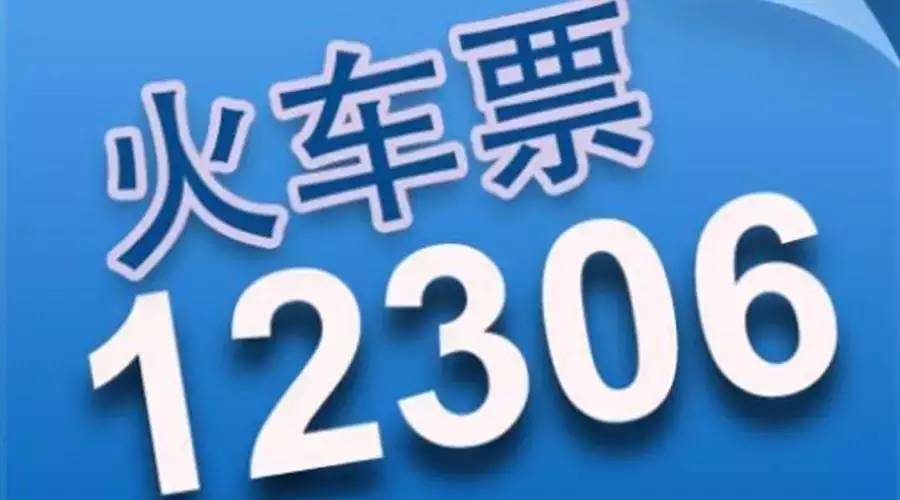 火车票
12306